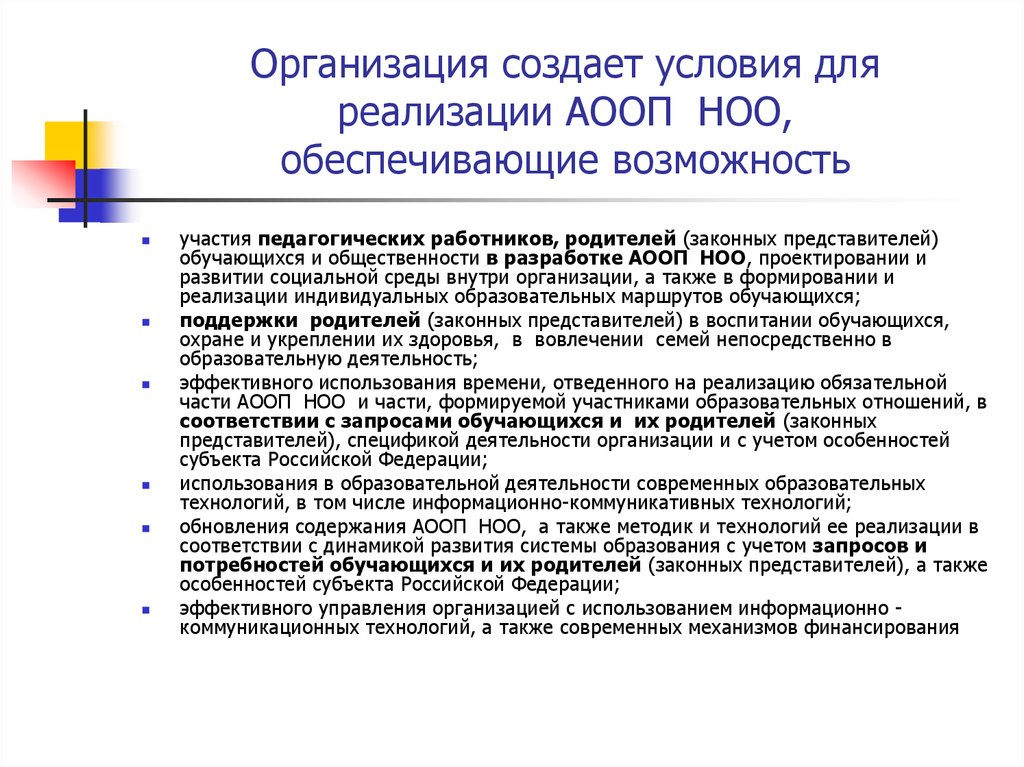 Организация создает условия для реализации АООП НОО, обеспечивающие возможность

участия педагогических работников, родителей (законных представителей) обучающихся и общественности в разработке АООП НОО, проектировании и развитии социальной среды внутри организации, а также в формировании и реализации индивидуальных образовательных маршрутов обучающихся;

поддержки родителей (законных представителей) в воспитании обучающихся, охране и укреплении их здоровья, в вовлечении семей непосредственно в образовательную деятельность;

эффективного использования времени, отведенного на реализацию обязательной части АООП НОО и части, формируемой участниками образовательных отношений, в соответствии с запросами обучающихся и их родителей (законных представителей), спецификой деятельности организации и с учетом особенностей субъекта Российской Федерации;

использования в образовательной деятельности современных образовательных технологий, в том числе информационно-коммуникативных технологий;

обновления содержания АООП НОО, а также методик и технологий ее реализации в соответствии с динамикой развития системы образования с учетом запросов и потребностей обучающихся и их родителей (законных представителей), а также особенностей субъекта Российской Федерации;

эффективного управления организацией с использованием информационно - коммуникационных технологий, а также современных механизмов финансирования